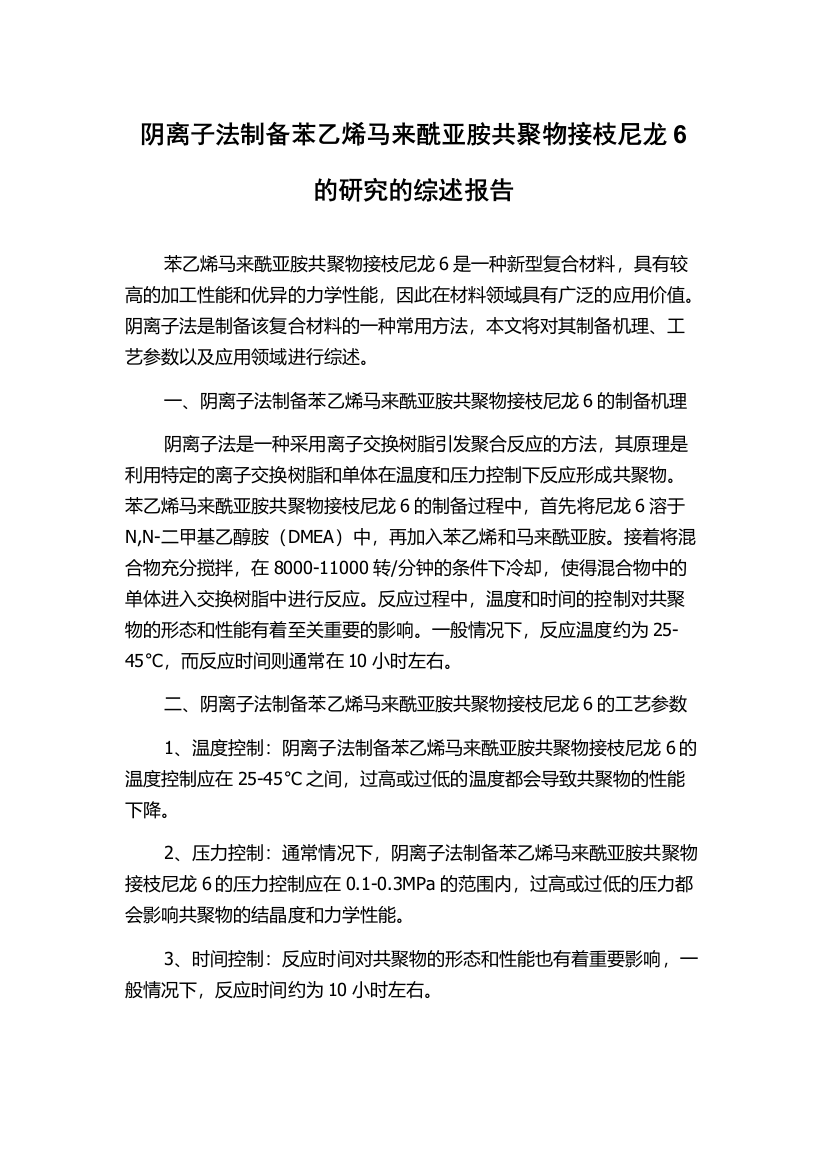 阴离子法制备苯乙烯马来酰亚胺共聚物接枝尼龙 6 的研究的综述报告

苯乙烯马来酰亚胺共聚物接枝尼龙 6 是一种新型复合材料，具有较高的加工性能和优异的力学性能，因此在材料领域具有广泛的应用价值。阴离子法是制备该复合材料的一种常用方法，本文将对其制备机理、工艺参数以及应用领域进行综述。

一、阴离子法制备苯乙烯马来酰亚胺共聚物接枝尼龙 6 的制备机理

阴离子法是一种采用离子交换树脂引发聚合反应的方法，其原理是利用特定的离子交换树脂和单体在温度和压力控制下反应形成共聚物。苯乙烯马来酰亚胺共聚物接枝尼龙 6 的制备过程中，首先将尼龙 6 溶于 N,N-二甲基乙醇胺（DMEA）中，再加入苯乙烯和马来酰亚胺。接着将混合物充分搅拌，在 8000-11000 转/分钟的条件下冷却，使得混合物中的单体进入交换树脂中进行反应。反应过程中，温度和时间的控制对共聚物的形态和性能有着至关重要的影响。一般情况下，反应温度约为 25-45℃，而反应时间则通常在 10 小时左右。

二、阴离子法制备苯乙烯马来酰亚胺共聚物接枝尼龙 6 的工艺参数

1、温度控制：阴离子法制备苯乙烯马来酰亚胺共聚物接枝尼龙 6 的温度控制应在 25-45℃之间，过高或过低的温度都会导致共聚物的性能下降。

2、压力控制：通常情况下，阴离子法制备苯乙烯马来酰亚胺共聚物接枝尼龙 6 的压力控制应在 0.1-0.3MPa 的范围内，过高或过低的压力都会影响共聚物的结晶度和力学性能。

3、时间控制：反应时间对共聚物的形态和性能也有着重要影响，一般情况下，反应时间约为 10 小时左右。